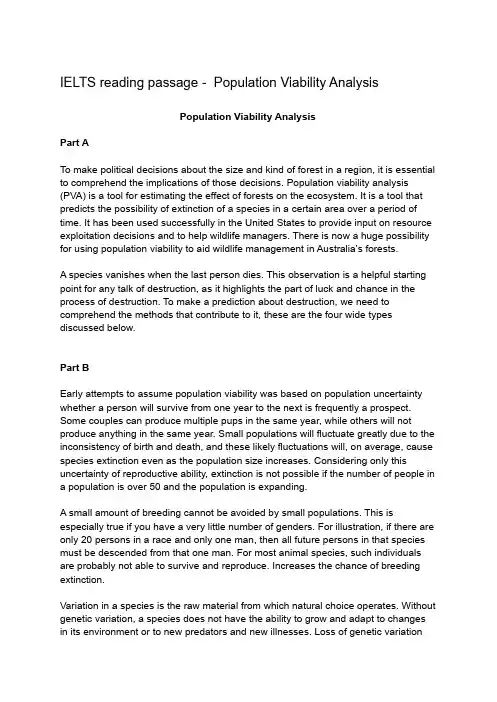 IELTS reading passage - Population Viability Analysis

Population Viability Analysis

Part A

To make political decisions about the size and kind of forest in a region, it is essential to comprehend the implications of those decisions. Population viability analysis (PVA) is a tool for estimating the effect of forests on the ecosystem. It is a tool that predicts the possibility of extinction of a species in a certain area over a period of time. It has been used successfully in the United States to provide input on resource exploitation decisions and to help wildlife managers. There is now a huge possibility for using population viability to aid wildlife management in Australia's forests.

A species vanishes when the last person dies. This observation is a helpful starting point for any talk of destruction, as it highlights the part of luck and chance in the process of destruction. To make a prediction about destruction, we need to comprehend the methods that contribute to it, these are the four wide types discussed below.

Part B

Early attempts to assume population viability was based on population uncertainty whether a person will survive from one year to the next is frequently a prospect. Some couples can produce multiple pups in the same year, while others will not produce anything in the same year. Small populations will fluctuate greatly due to the inconsistency of birth and death, and these likely fluctuations will, on average, cause species extinction even as the population size increases. Considering only this uncertainty of reproductive ability, extinction is not possible if the number of people in a population is over 50 and the population is expanding.

A small amount of breeding cannot be avoided by small populations. This is especially true if you have a very little number of genders. For illustration, if there are only 20 persons in a race and only one man, then all future persons in that species must be descended from that one man. For most animal species, such individuals are probably not able to survive and reproduce. Increases the chance of breeding extinction.

Variation in a species is the raw material from which natural choice operates. Without genetic variation, a species does not have the ability to grow and adapt to changes in its environment or to new predators and new illnesses. Loss of genetic variation